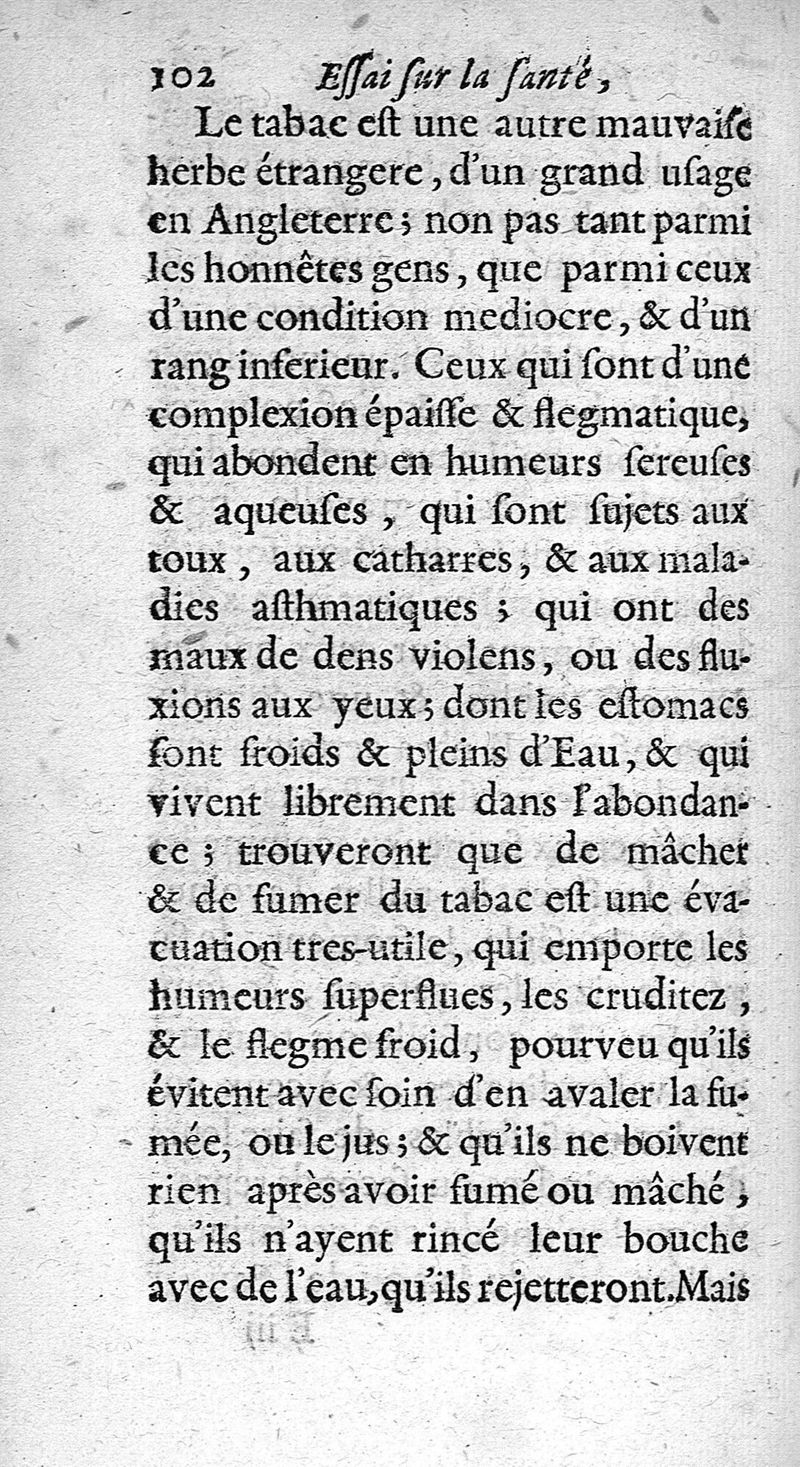 102 Essai sur la santé,

Le tabac est une autre mauvaise herbe étrangere, d'un grand usage en Angleterre; non pas tant parmi les honnêtes gens, que parmi ceux d'une condition mediocre, & d'un rang inferieur. Ceux qui sont d'une complexion épaisse & flegmatique, qui abondent en humeurs sereuses & aqueuses, qui sont sujets aux toux, aux catharres, & aux maladies asthmatiques; qui ont des maux de dens violens, ou des fluxions aux yeux; dont les estomacs sont froids & pleins d'Eau, & qui vivent librement dans l'abondance; trouveront que de mâcher & de fumer du tabac est une évacuation tres-utile, qui emporte les humeurs superflues, les cruditez, & le flegme froid, pourveu qu'ils évitent avec soin d'en avaler la fumée, ou le jus; & qu'ils ne boivent rien après avoir fumé ou mâché, qu'ils n'ayent rincé leur bouche avec de l'eau, qu'ils rejetteront. Mais